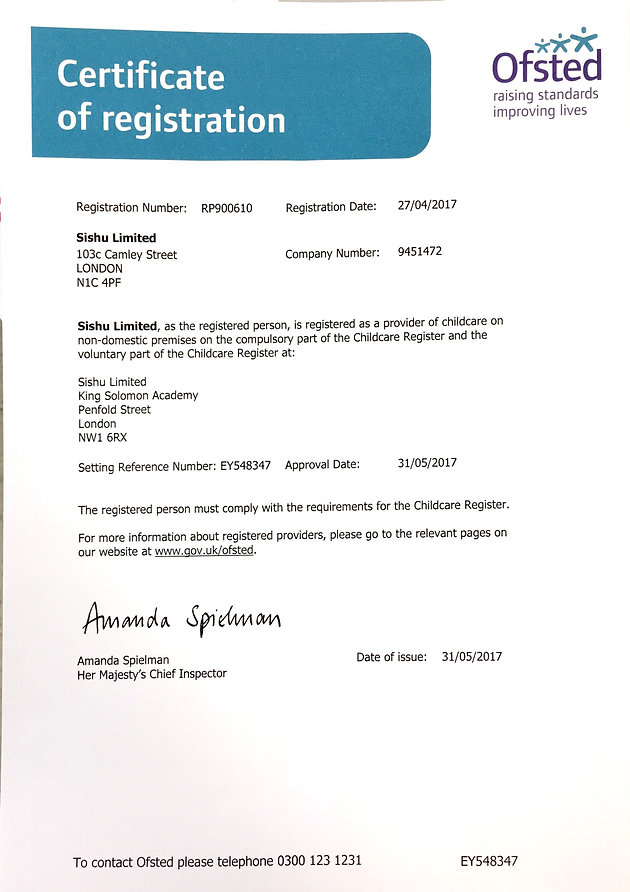 Certificate of registration

Ofsted
raising standards
improving lives

Registration Number: RP900610 Registration Date: 27/04/2017

Sishu Limited
103c Camley Street
LONDON
N1C 4PF

Company Number: 9451472

Sishu Limited, as the registered person, is registered as a provider of childcare on non-domestic premises on the compulsory part of the Childcare Register and the voluntary part of the Childcare Register at:

Sishu Limited
King Solomon Academy
Penfold Street
London
NW1 6RX

Setting Reference Number: EY548347 Approval Date: 31/05/2017

The registered person must comply with the requirements for the Childcare Register.

For more information about registered providers, please go to the relevant pages on our website at www.gov.uk/ofsted.

Amanda Spielman

Amanda Spielman
Her Majesty's Chief Inspector

Date of issue: 31/05/2017

To contact Ofsted please telephone 0300 123 1231

EY548347